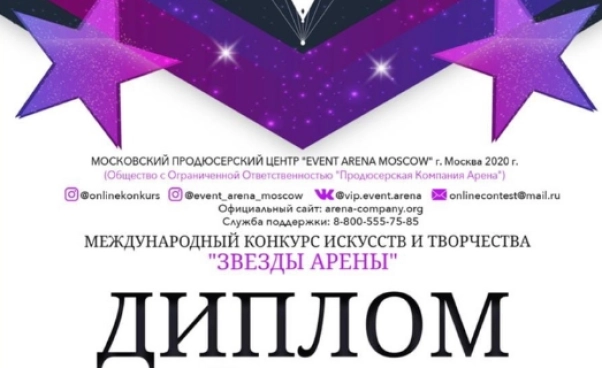 МОСКОВСКИЙ ПРОДЮСЕРСКИЙ ЦЕНТР "EVENT ARENA MOSCOW" г. Москва 2020 г.
(Общество с Ограниченной Ответственностью "Продюсерская Компания Арена")

@onlinekonkurs @event_arena_moscow @vip.event.arena onlinecontest@mail.ru
Официальный сайт: arena-company.org
Служба поддержки: 8-800-555-75-85

МЕЖДУНАРОДНЫЙ КОНКУРС ИСКУССТВ И ТВОРЧЕСТВА
"ЗВЕЗДЫ АРЕНЫ"

ДИПЛОМ